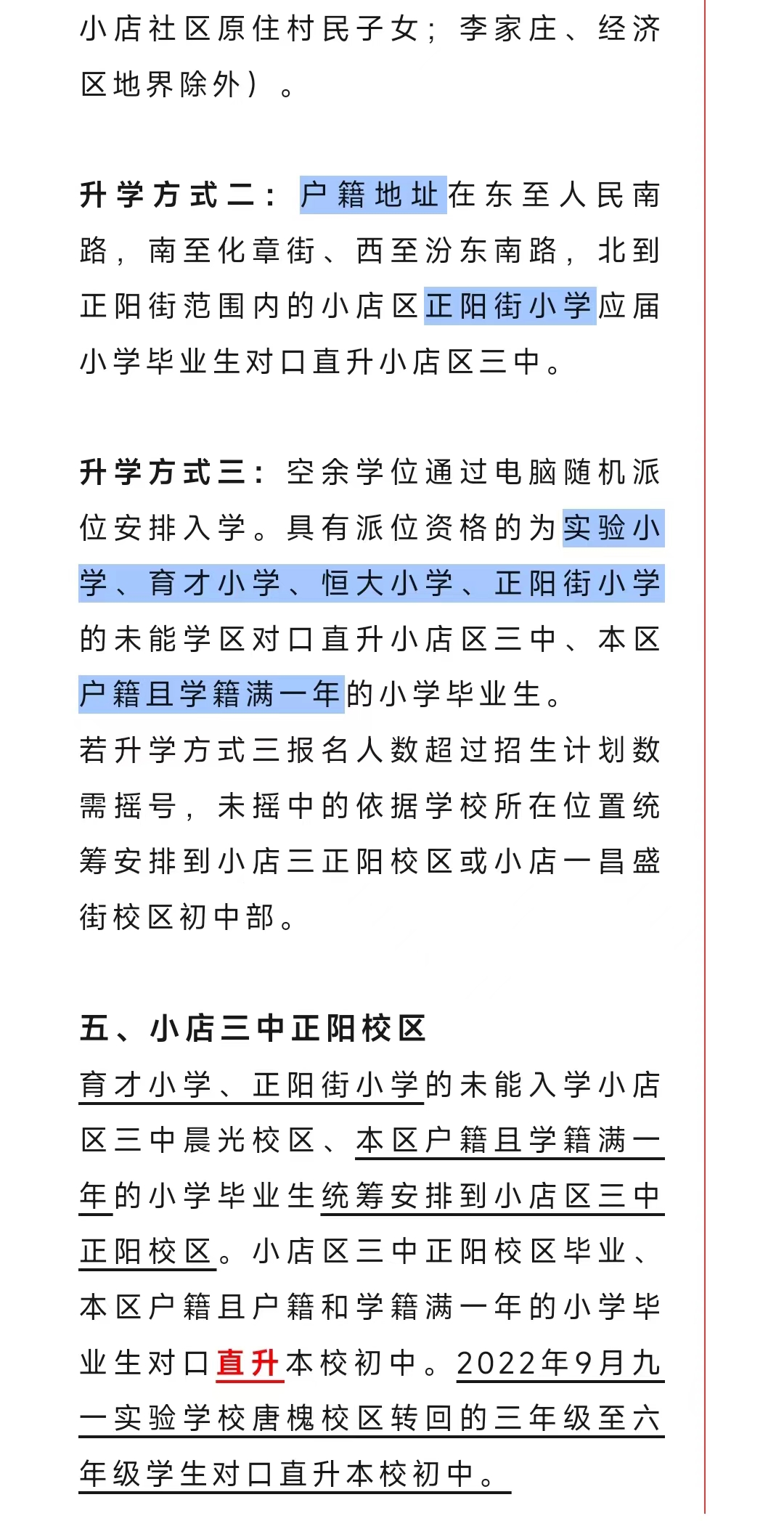 小店社区原住村民子女；李家庄、经济区地界除外）。

升学方式二：户籍地址在东至人民南路，南至化章街、西至汾东南路，北到正阳街范围内的小店区正阳街小学应届小学毕业生对口直升小店区三中。

升学方式三：空余学位通过电脑随机派位安排入学。具有派位资格的为实验小学、育才小学、恒大小学、正阳街小学的未能学区对口直升小店区三中、本区户籍且学籍满一年的小学毕业生。
若升学方式三报名人数超过招生计划数需摇号，未摇中的依据学校所在位置统筹安排到小店三正阳校区或小店一昌盛街校区初中部。

五、小店三中正阳校区
育才小学、正阳街小学的未能入学小店区三中晨光校区、本区户籍且学籍满一年的小学毕业生统筹安排到小店区三中正阳校区。小店区三中正阳校区毕业、本区户籍且户籍和学籍满一年的小学毕业生对口直升本校初中。2022年9月九一实验学校唐槐校区转回的三年级至六年级学生对口直升本校初中。